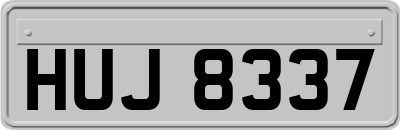 HUJ 8337